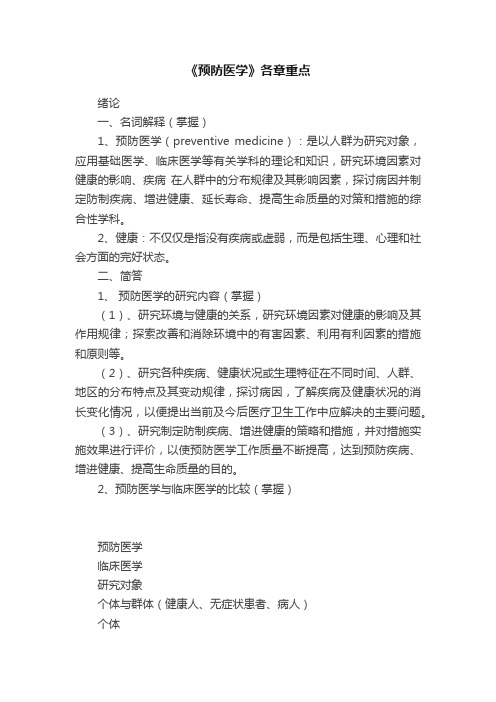 《预防医学》各章重点

绪论

一、名词解释（掌握）

1、预防医学（preventive medicine）：是以人群为研究对象，应用基础医学、临床医学等有关学科的理论和知识，研究环境因素对健康的影响、疾病 在人群中的分布规律及其影响因素，探讨病因并制定防制疾病、增进健康、延长寿命、提高生命质量的对策和措施的综合性学科。

2、健康：不仅仅是指没有疾病或虚弱，而是包括生理、心理和社会方面的完好状态。

二、简答

1、 预防医学的研究内容（掌握）

（1）、研究环境与健康的关系，研究环境因素对健康的影响及其作用规律；探索改善和消除环境中的有害因素、利用有利因素的措施和原则等。

（2）、研究各种疾病、健康状况或生理特征在不同时间、人群、地区的分布特点及其变动规律，探讨病因，了解疾病及健康状况的消长变化情况，以便提出当前及今后医疗卫生工作中应解决的主要问题。

（3）、研究制定防制疾病、增进健康的策略和措施，并对措施实施效果进行评价，以使预防医学工作质量不断提高，达到预防疾病、增进健康、提高生命质量的目的。

2、预防医学与临床医学的比较（掌握）

预防医学
临床医学
研究对象
个体与群体（健康人、无症状患者、病人）
个体